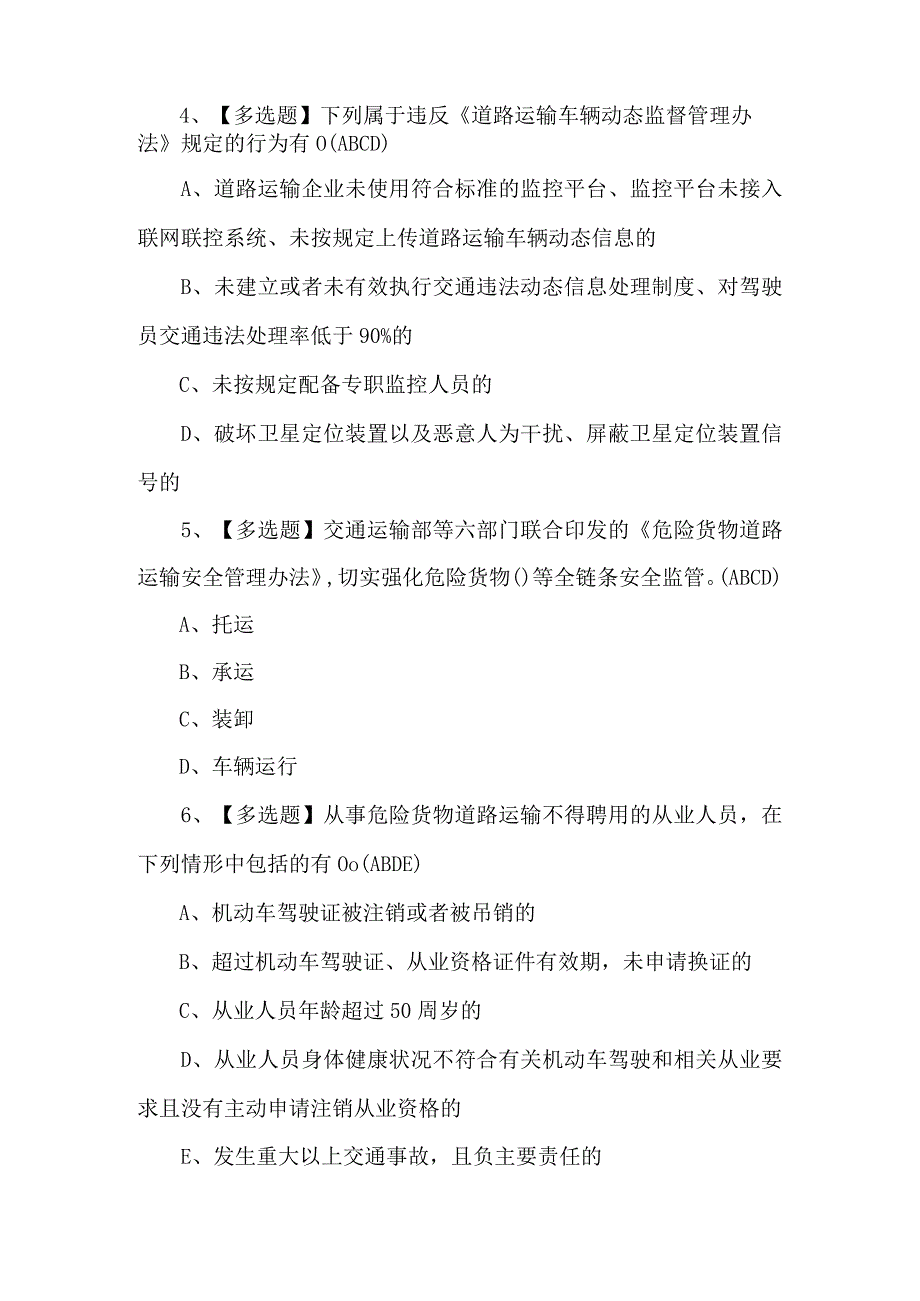 4、【多选题】下列属于违反《道路运输车辆动态监督管理办法》规定的行为有 O(ABCD)

A、道路运输企业未使用符合标准的监控平台、监控平台未接入联网联控系统、未按规定上传道路运输车辆动态信息的

B、未建立或者未有效执行交通违法动态信息处理制度、对驾驶员交通违法处理率低于 90%的

C、未按规定配备专职监控人员的

D、破坏卫星定位装置以及恶意人为干扰、屏蔽卫星定位装置信号的

5、【多选题】交通运输部等六部门联合印发的《危险货物道路运输安全管理办法》,切实强化危险货物()等全链条安全监管。(ABCD)

A、托运

B、承运

C、装卸

D、车辆运行

6、【多选题】从事危险货物道路运输不得聘用的从业人员，在下列情形中包括的有 Oo(ABDE)

A、机动车驾驶证被注销或者被吊销的

B、超过机动车驾驶证、从业资格证件有效期，未申请换证的

C、从业人员年龄超过 50 周岁的

D、从业人员身体健康状况不符合有关机动车驾驶和相关从业要求且没有主动申请注销从业资格的

E、发生重大以上交通事故，且负主要责任的